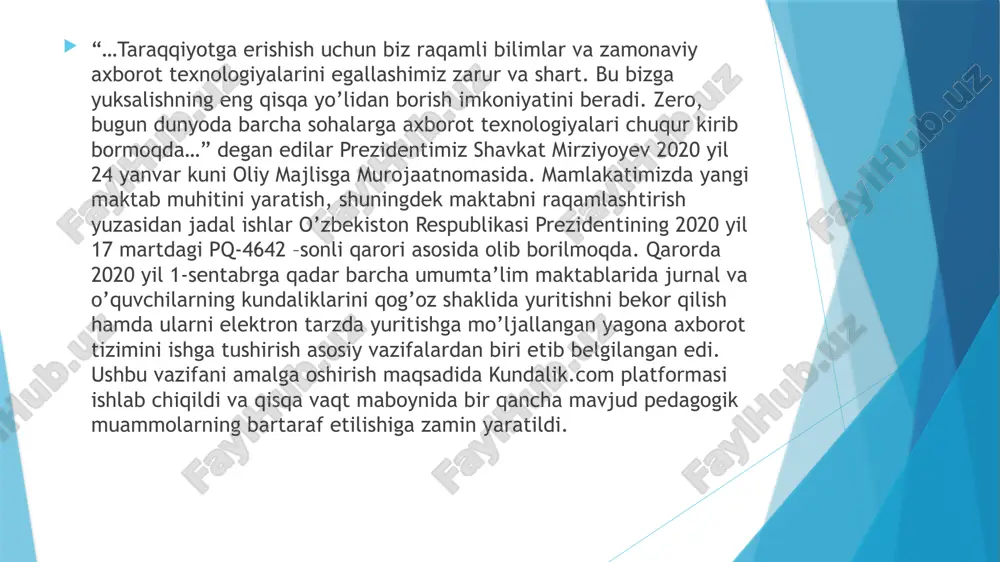 “…Taraqqiyotga erishish uchun biz raqamli bilimlar va zamonaviy axborot texnologiyalarini egallashimiz zarur va shart. Bu bizga yuksalishning eng qisqa yo’lidan borish imkoniyatini beradi. Zero, bugun dunyoda barcha sohalarga axborot texnologiyalari chuqur kirib bormoqda…” degan edilar Prezidentimiz Shavkat Mirziyoyev 2020 yil 24 yanvar kuni Oliy Majlisga Murojaatnomasida. Mamlakatimizda yangi maktab muhitini yaratish, shuningdek maktabni raqamlashtirish yuzasidan jadal ishlar O’zbekiston Respublikasi Prezidentining 2020 yil 17 martdagi PQ-4642 –sonli qarori asosida olib borilmoqda. Qarorda 2020 yil 1-sentabrga qadar barcha umumta’lim maktablarida jurnal va o’quvchilarning kundaliklarini qog’oz shaklida yuritishni bekor qilish hamda ularni elektron tarzda yuritishga mo’ljallangan yagona axborot tizimini ishga tushirish asosiy vazifalardan biri etib belgilangan edi. Ushbu vazifani amalga oshirish maqsadida Kundalik.com platformasi ishlab chiqildi va qisqa vaqt maboynida bir qancha mavjud pedagogik muammolarning bartaraf etilishiga zamin yaratildi.

FaylHub.uz